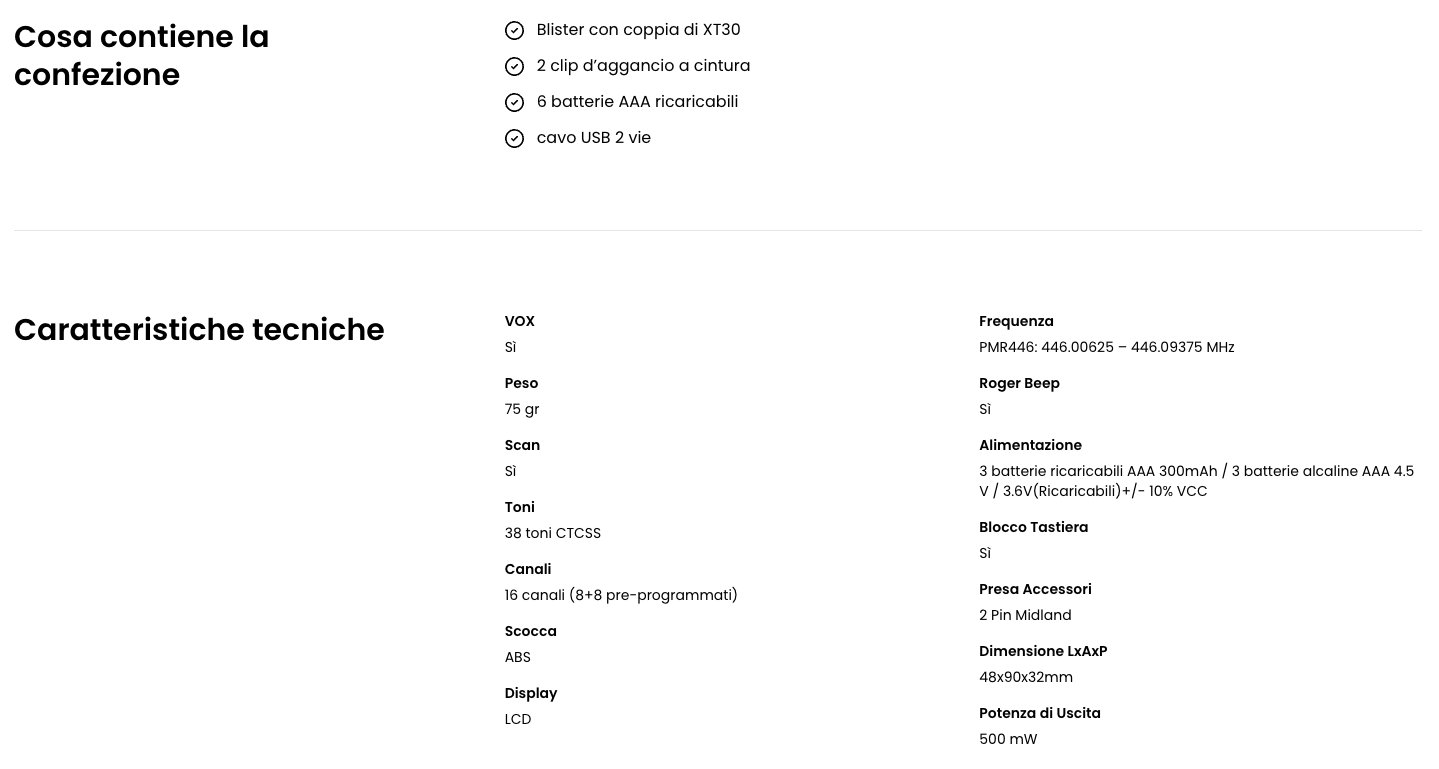 Cosa contiene la confezione

Blister con coppia di XT30

2 clip d'aggancio a cintura

6 batterie AAA ricaricabili

cavo USB 2 vie

Caratteristiche tecniche

VOX
Sì

Peso
75 gr

Scan
Sì

Toni
38 toni CTCSS

Canali
16 canali (8+8 pre-programmati)

Scocca
ABS

Display
LCD

Frequenza
PMR446: 446.00625 – 446.09375 MHz

Roger Beep
Sì

Alimentazione
3 batterie ricaricabili AAA 300mAh / 3 batterie alcaline AAA 4.5 V / 3.6V(Ricaricabili)+/- 10% VCC

Blocco Tastiera
Sì

Presa Accessori
2 Pin Midland

Dimensione LxAxP
48x90x32mm

Potenza di Uscita
500 mW